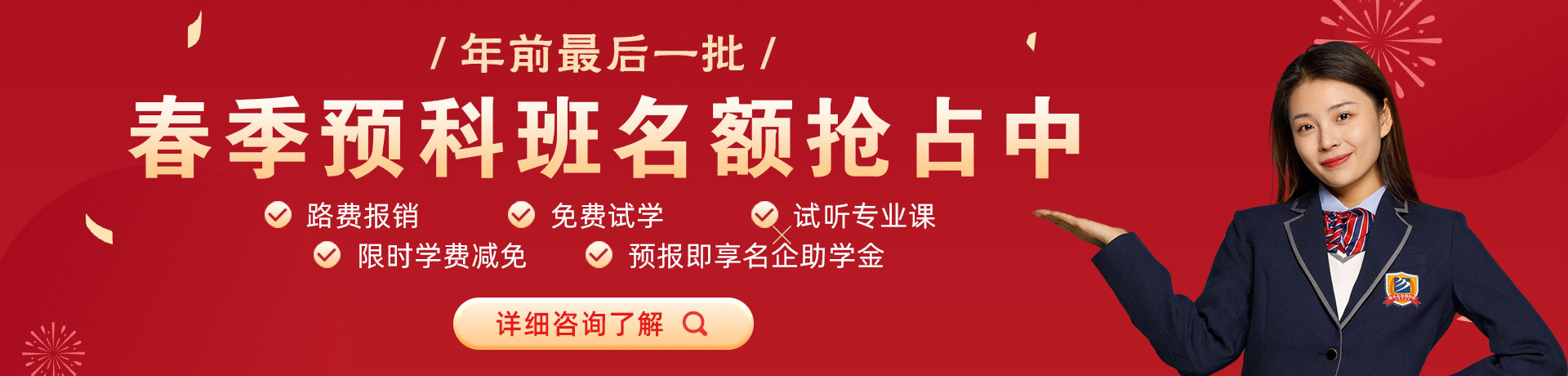 / 年前最后一批 /

春季预科班名额抢占中

路费报销
免费试学
试听专业课
限时学费减免
预报即享名企助学金

详细咨询了解